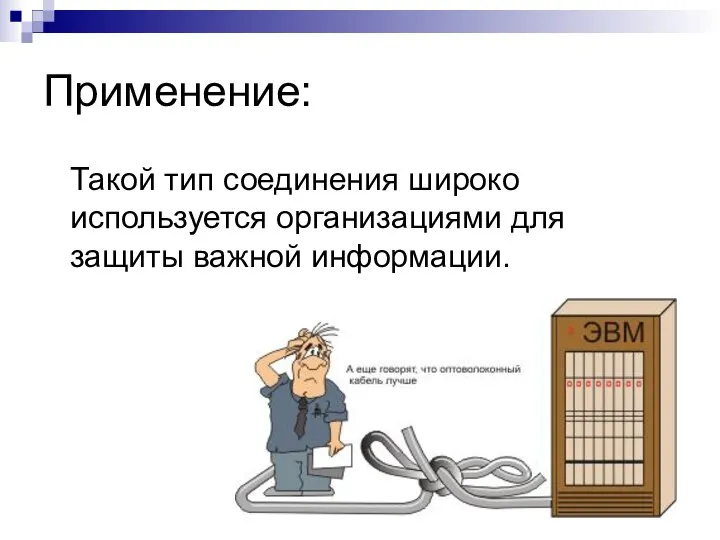 Применение:

Такой тип соединения широко используется организациями для защиты важной информации.

А еще говорят, что оптоволоконный кабель лучше

ЭВМ